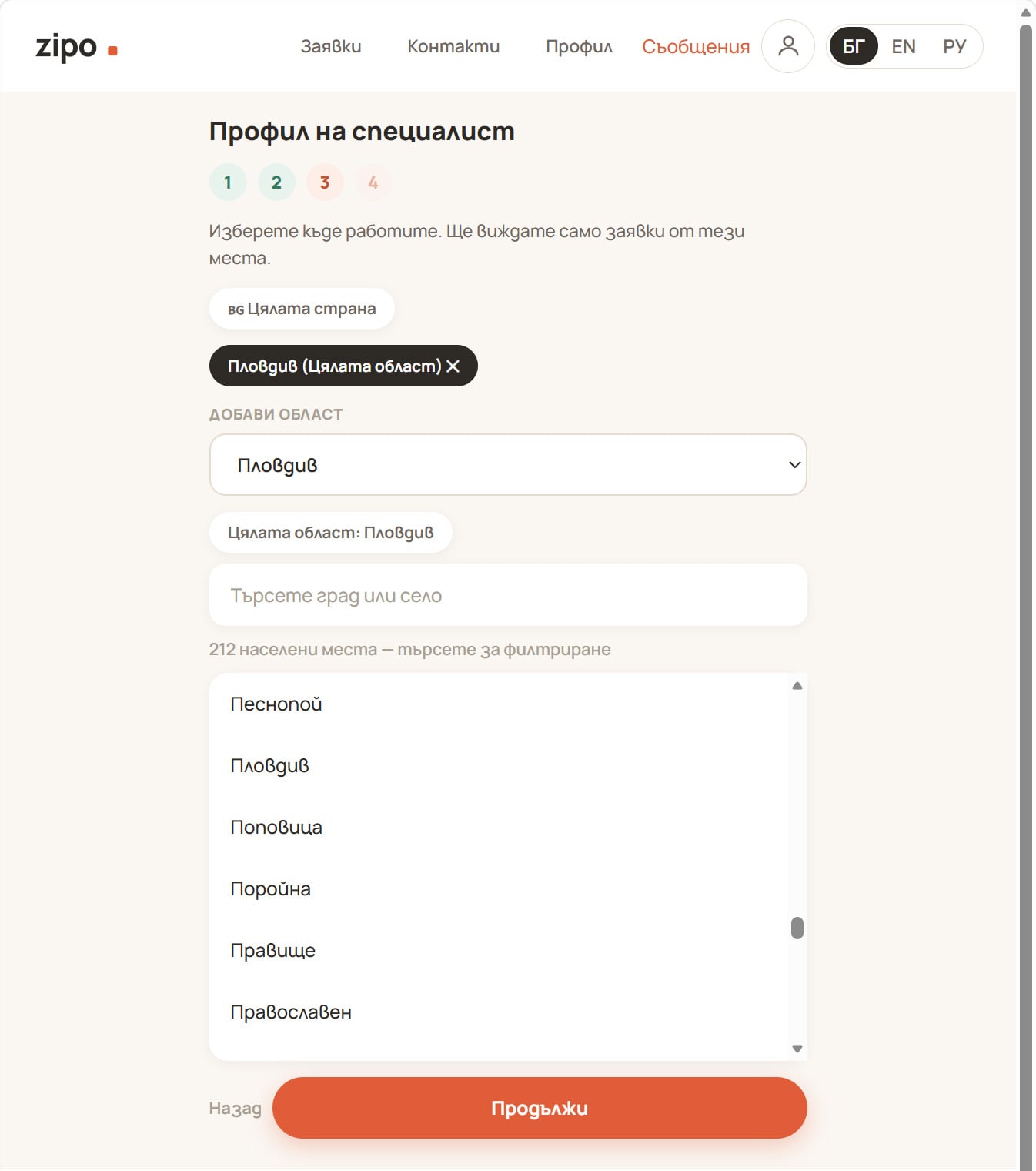 zipo

Заявки Контакти Профил Съобщения

БГ EN РУ

Профил на специалист

1 2 3 4

Изберете къде работите. Ще виждате само заявки от тези места.

BG Цялата страна

Пловдив (Цялата област) ✕

ДОБАВИ ОБЛАСТ

Пловдив

Цялата област: Пловдив

Търсете град или село

212 населени места — търсете за филтриране

Песнопой

Пловдив

Поповица

Поройна

Правище

Православен

Назад

Продължи